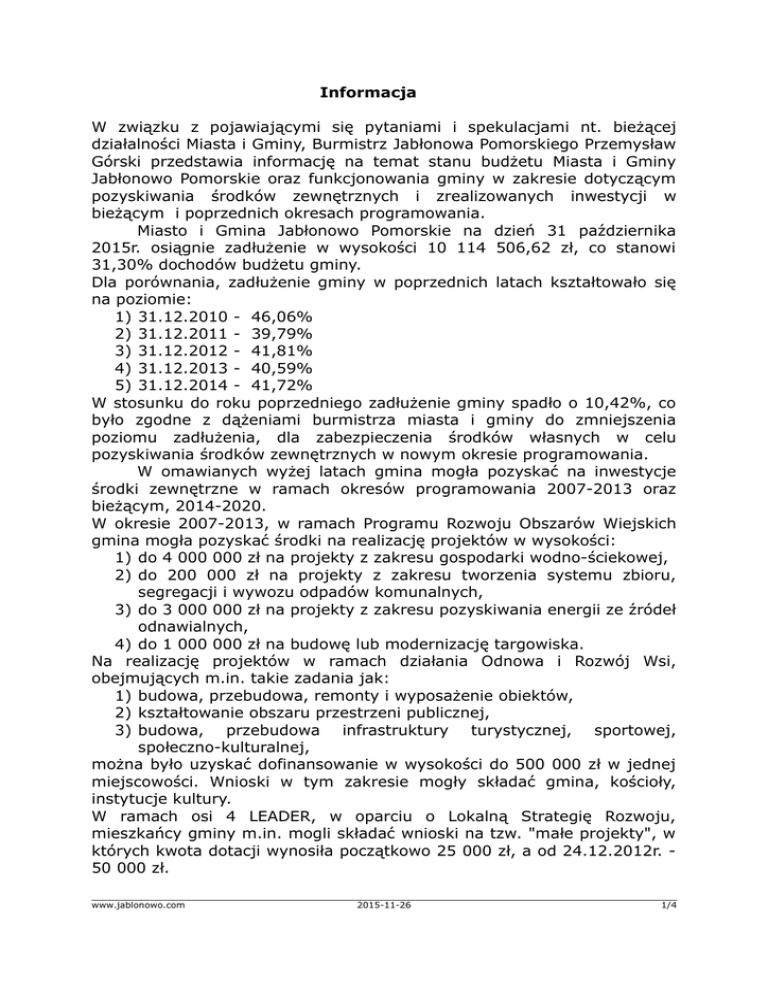 Informacja

W związku z pojawiającymi się pytaniami i spekulacjami nt. bieżącej działalności Miasta i Gminy, Burmistrz Jabłonowa Pomorskiego Przemysław Górski przedstawia informację na temat stanu budżetu Miasta i Gminy Jabłonowo Pomorskie oraz funkcjonowania gminy w zakresie dotyczącym pozyskiwania środków zewnętrznych i zrealizowanych inwestycji w bieżącym i poprzednich okresach programowania.

Miasto i Gmina Jabłonowo Pomorskie na dzień 31 października 2015r. osiągnie zadłużenie w wysokości 10 114 506,62 zł, co stanowi 31,30% dochodów budżetu gminy.

Dla porównania, zadłużenie gminy w poprzednich latach kształtowało się na poziomie:
1) 31.12.2010 - 46,06%
2) 31.12.2011 - 39,79%
3) 31.12.2012 - 41,81%
4) 31.12.2013 - 40,59%
5) 31.12.2014 - 41,72%

W stosunku do roku poprzedniego zadłużenie gminy spadło o 10,42%, co było zgodne z dążeniami burmistrza miasta i gminy do zmniejszenia poziomu zadłużenia, dla zabezpieczenia środków własnych w celu pozyskiwania środków zewnętrznych w nowym okresie programowania.

W omawianych wyżej latach gmina mogła pozyskać na inwestycje środki zewnętrzne w ramach okresów programowania 2007-2013 oraz bieżącym, 2014-2020.

W okresie 2007-2013, w ramach Programu Rozwoju Obszarów Wiejskich gmina mogła pozyskać środki na realizację projektów w wysokości:
1) do 4 000 000 zł na projekty z zakresu gospodarki wodno-ściekowej,
2) do 200 000 zł na projekty z zakresu tworzenia systemu zbioru, segregacji i wywozu odpadów komunalnych,
3) do 3 000 000 zł na projekty z zakresu pozyskiwania energii ze źródeł odnawialnych,
4) do 1 000 000 zł na budowę lub modernizację targowiska.

Na realizację projektów w ramach działania Odnowa i Rozwój Wsi, obejmujących m.in. takie zadania jak:
1) budowa, przebudowa, remonty i wyposażenie obiektów,
2) kształtowanie obszaru przestrzeni publicznej,
3) budowa, przebudowa infrastruktury turystycznej, sportowej, społeczno-kulturalnej,
można było uzyskać dofinansowanie w wysokości do 500 000 zł w jednej miejscowości. Wnioski w tym zakresie mogły składać gmina, kościoły, instytucje kultury.

W ramach osi 4 LEADER, w oparciu o Lokalną Strategię Rozwoju, mieszkańcy gminy m.in. mogli składać wnioski na tzw. "małe projekty", w których kwota dotacji wynosiła początkowo 25 000 zł, a od 24.12.2012r. - 50 000 zł.

www.jablonowo.com 2015-11-26 1/4